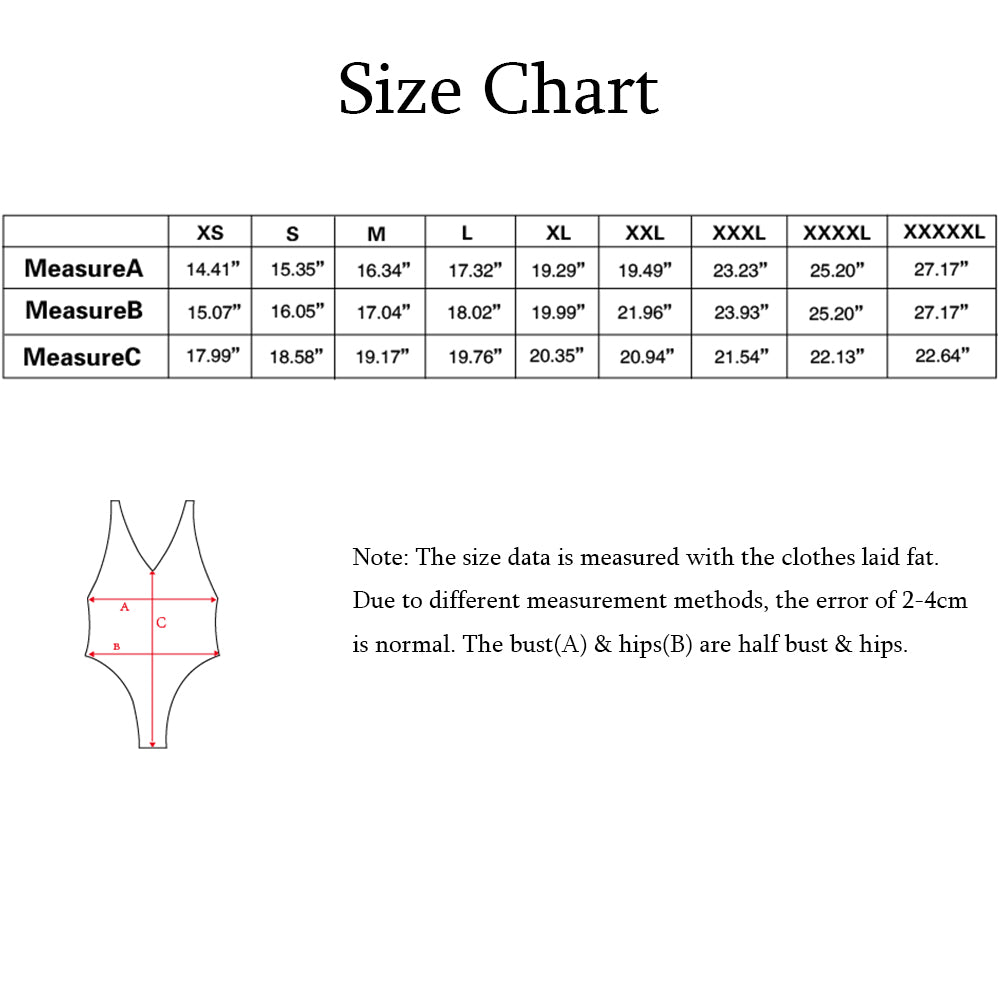 Size Chart

|  | XS | S | M | L | XL | XXL | XXXL | XXXXL | XXXXXL |
|---|---|---|---|---|---|---|---|---|---|
| MeasureA | 14.41” | 15.35” | 16.34” | 17.32” | 19.29” | 19.49” | 23.23” | 25.20” | 27.17” |
| MeasureB | 15.07” | 16.05” | 17.04” | 18.02” | 19.99” | 21.96” | 23.93” | 25.20” | 27.17” |
| MeasureC | 17.99” | 18.58” | 19.17” | 19.76” | 20.35” | 20.94” | 21.54” | 22.13” | 22.64” |

A
C
B

Note: The size data is measured with the clothes laid fat. Due to different measurement methods, the error of 2-4cm is normal. The bust(A) & hips(B) are half bust & hips.